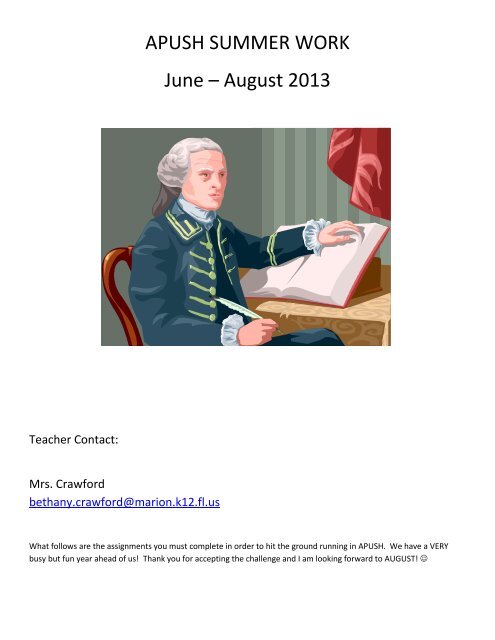 APUSH SUMMER WORK

June – August 2013

Teacher Contact:

Mrs. Crawford
bethany.crawford@marion.k12.fl.us

What follows are the assignments you must complete in order to hit the ground running in APUSH. We have a VERY busy but fun year ahead of us! Thank you for accepting the challenge and I am looking forward to AUGUST! ☺